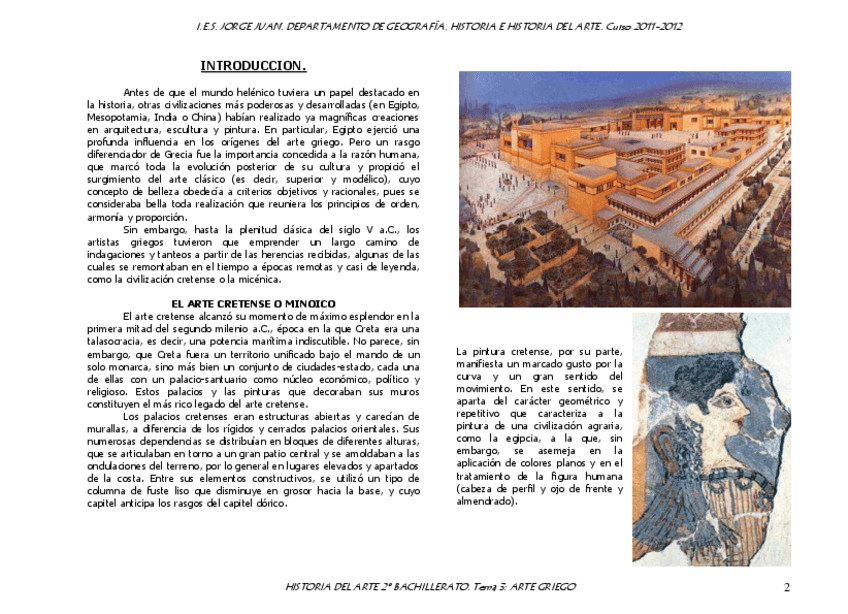 I.E.S. JORGE JUAN. DEPARTAMENTO DE GEOGRAFÍA, HISTORIA E HISTORIA DEL ARTE. Curso 2011-2012

INTRODUCCION.

Antes de que el mundo helénico tuviera un papel destacado en la historia, otras civilizaciones más poderosas y desarrolladas (en Egipto, Mesopotamia, India o China) habían realizado ya magníficas creaciones en arquitectura, escultura y pintura. En particular, Egipto ejerció una profunda influencia en los orígenes del arte griego. Pero un rasgo diferenciador de Grecia fue la importancia concedida a la razón humana, que marcó toda la evolución posterior de su cultura y propició el surgimiento del arte clásico (es decir, superior y modélico), cuyo concepto de belleza obedecía a criterios objetivos y racionales, pues se consideraba bella toda realización que reuniera los principios de orden, armonía y proporción.

Sin embargo, hasta la plenitud clásica del siglo V a.C., los artistas griegos tuvieron que emprender un largo camino de indagaciones y tanteos a partir de las herencias recibidas, algunas de las cuales se remontaban en el tiempo a épocas remotas y casi de leyenda, como la civilización cretense o la micénica.

EL ARTE CRETENSE O MINOICO

El arte cretense alcanzó su momento de máximo esplendor en la primera mitad del segundo milenio a.C., época en la que Creta era una talasocracia, es decir, una potencia marítima indiscutible. No parece, sin embargo, que Creta fuera un territorio unificado bajo el mando de un solo monarca, sino más bien un conjunto de ciudades-estado, cada una de ellas con un palacio-santuario como núcleo económico, político y religioso. Estos palacios y las pinturas que decoraban sus muros constituyen el más rico legado del arte cretense.

Los palacios cretenses eran estructuras abiertas y carecían de murallas, a diferencia de los rígidos y cerrados palacios orientales. Sus numerosas dependencias se distribuían en bloques de diferentes alturas, que se articulaban en torno a un gran patio central y se amoldaban a las ondulaciones del terreno, por lo general en lugares elevados y apartados de la costa. Entre sus elementos constructivos, se utilizó un tipo de columna de fuste liso que disminuye en grosor hacia la base, y cuyo capitel anticipa los rasgos del capitel dórico.

La pintura cretense, por su parte, manifiesta un marcado gusto por la curva y un gran sentido del movimiento. En este sentido, se aparta del carácter geométrico y repetitivo que caracteriza a la pintura de una civilización agraria, como la egipcia, a la que, sin embargo, se asemeja en la aplicación de colores planos y en el tratamiento de la figura humana (cabeza de perfil y ojo de frente y almendrado).

HISTORIA DEL ARTE 2º BACHILLERATO. Tema 3: ARTE GRIEGO

2